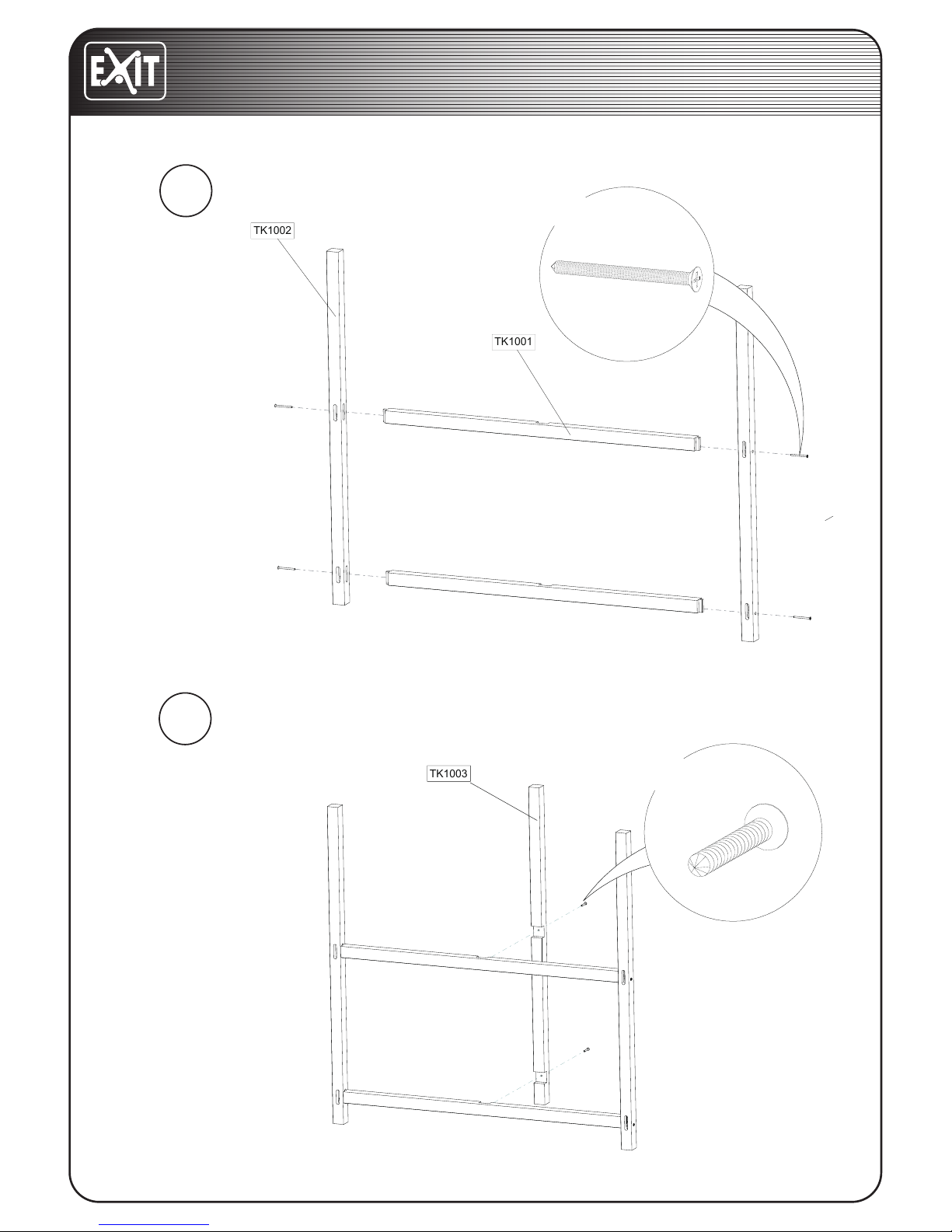 EXIT

TK1002

TK1001

TK1003